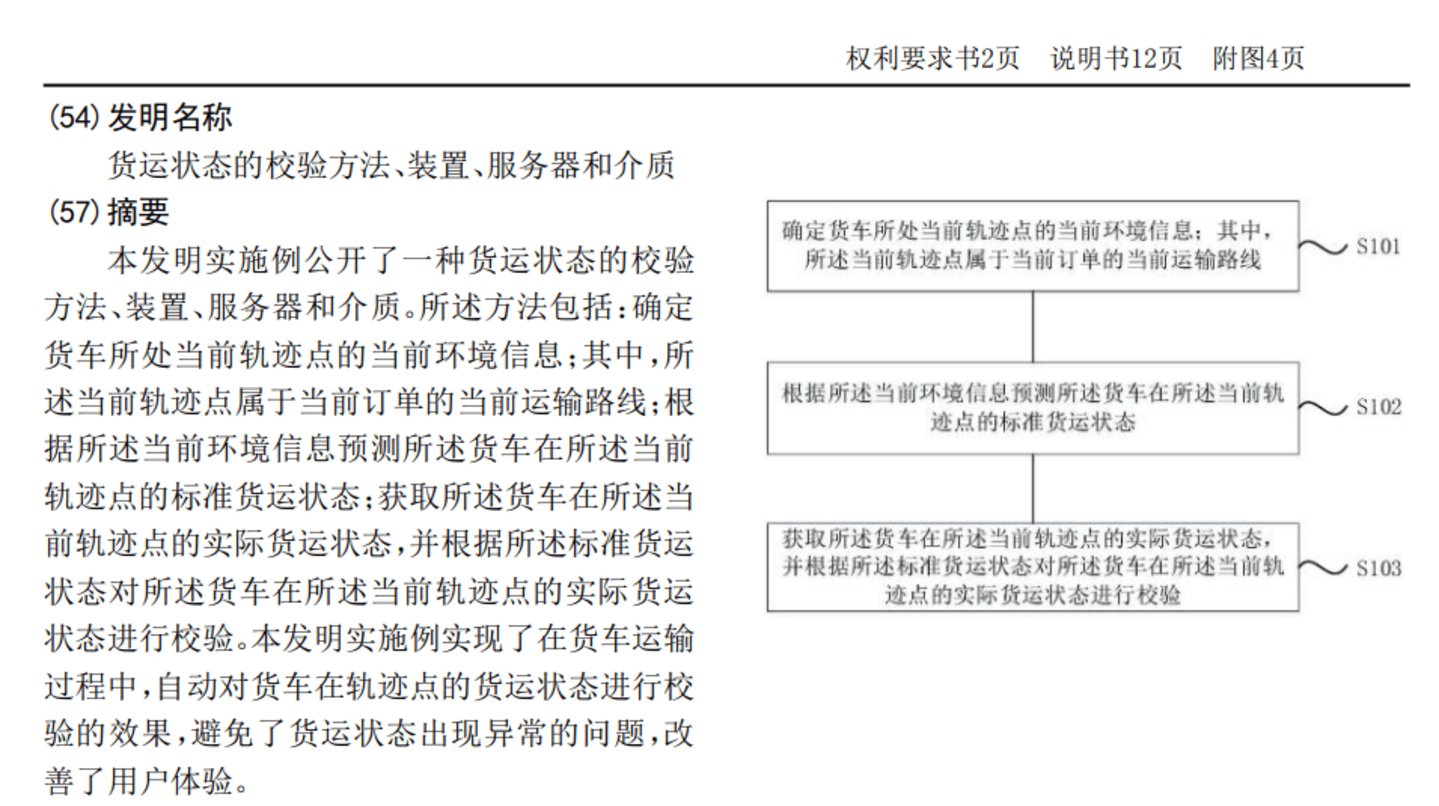 权利要求书2页　说明书12页　附图4页

(54) 发明名称

货运状态的校验方法、装置、服务器和介质

(57) 摘要

本发明实施例公开了一种货运状态的校验方法、装置、服务器和介质。所述方法包括：确定货车所处当前轨迹点的当前环境信息；其中，所述当前轨迹点属于当前订单的当前运输路线；根据所述当前环境信息预测所述货车在所述当前轨迹点的标准货运状态；获取所述货车在所述当前轨迹点的实际货运状态，并根据所述标准货运状态对所述货车在所述当前轨迹点的实际货运状态进行校验。本发明实施例实现了在货车运输过程中，自动对货车在轨迹点的货运状态进行校验的效果，避免了货运状态出现异常的问题，改善了用户体验。

确定货车所处当前轨迹点的当前环境信息；其中，所述当前轨迹点属于当前订单的当前运输路线

S101

根据所述当前环境信息预测所述货车在所述当前轨迹点的标准货运状态

S102

获取所述货车在所述当前轨迹点的实际货运状态，并根据所述标准货运状态对所述货车在所述当前轨迹点的实际货运状态进行校验

S103